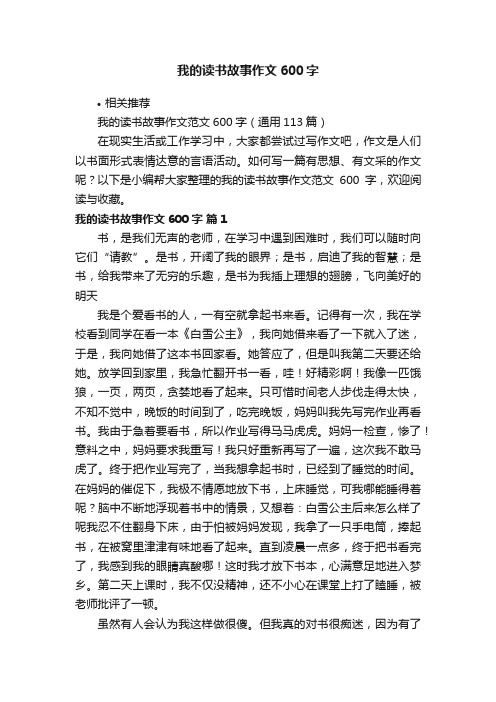 我的读书故事作文 600 字

• 相关推荐

我的读书故事作文范文 600 字（通用 113 篇）

在现实生活或工作学习中，大家都尝试过写作文吧，作文是人们以书面形式表情达意的言语活动。如何写一篇有思想、有文采的作文呢？以下是小编帮大家整理的我的读书故事作文范文 600 字，欢迎阅读与收藏。

我的读书故事作文 600 字 篇 1

书，是我们无声的老师，在学习中遇到困难时，我们可以随时向它们“请教”。是书，开阔了我的眼界；是书，启迪了我的智慧；是书，给我带来了无穷的乐趣，是书为我插上理想的翅膀，飞向美好的明天

我是个爱看书的人，一有空就拿起书来看。记得有一次，我在学校看到同学在看一本《白雪公主》，我向她借来看了一下就入了迷，于是，我向她借了这本书回家看。她答应了，但是叫我第二天要还给她。放学回到家里，我急忙翻开书一看，哇！好精彩啊！我像一匹饿狼，一页，两页，贪婪地看了起来。只可惜时间老人步伐走得太快，不知不觉中，晚饭的时间到了，吃完晚饭，妈妈叫我先写完作业再看书。我由于急着要看书，所以作业写得马马虎虎。妈妈一检查，惨了！意料之中，妈妈要求我重写！我只好重新再写了一遍，这次我不敢马虎了。终于把作业写完了，当我想拿起书时，已经到了睡觉的时间。在妈妈的催促下，我极不情愿地放下书，上床睡觉，可我哪能睡得着呢？脑中不断地浮现着书中的情景，又想着：白雪公主后来怎么样了呢我忍不住翻身下床，由于怕被妈妈发现，我拿了一只手电筒，捧起书，在被窝里津津有味地看了起来。直到凌晨一点多，终于把书看完了，我感到我的眼睛真酸哪！这时我才放下书本，心满意足地进入梦乡。第二天上课时，我不仅没精神，还不小心在课堂上打了瞌睡，被老师批评了一顿。

虽然有人会认为我这样做很傻。但我真的对书很痴迷，因为有了